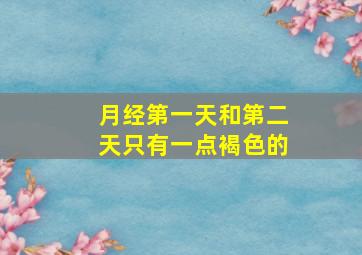 月经第一天和第二天只有一点褐色的